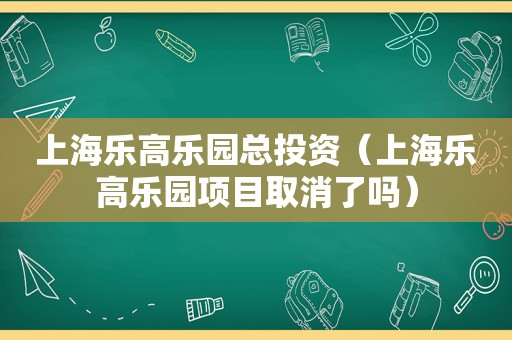 上海乐高乐园总投资（上海乐高乐园项目取消了吗）